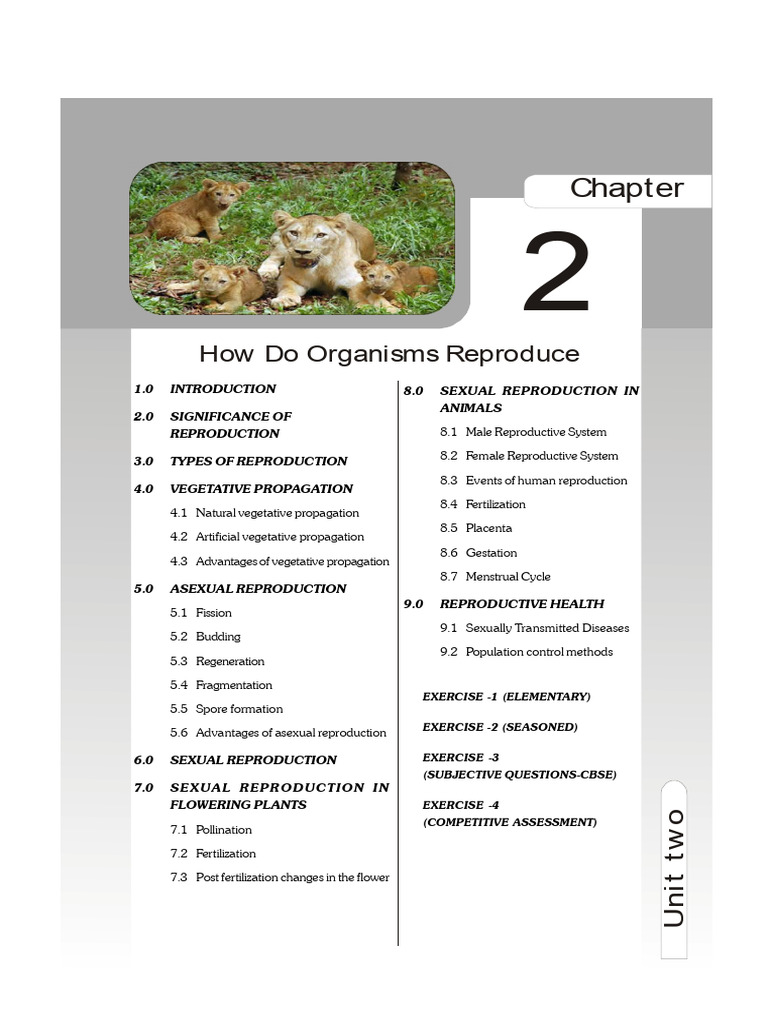 Chapter

2

How Do Organisms Reproduce

1.0 INTRODUCTION

2.0 SIGNIFICANCE OF REPRODUCTION

3.0 TYPES OF REPRODUCTION

4.0 VEGETATIVE PROPAGATION

4.1 Natural vegetative propagation

4.2 Artificial vegetative propagation

4.3 Advantages of vegetative propagation

5.0 ASEXUAL REPRODUCTION

5.1 Fission

5.2 Budding

5.3 Regeneration

5.4 Fragmentation

5.5 Spore formation

5.6 Advantages of asexual reproduction

6.0 SEXUAL REPRODUCTION

7.0 SEXUAL REPRODUCTION IN FLOWERING PLANTS

7.1 Pollination

7.2 Fertilization

7.3 Post fertilization changes in the flower

8.0 SEXUAL REPRODUCTION IN ANIMALS

8.1 Male Reproductive System

8.2 Female Reproductive System

8.3 Events of human reproduction

8.4 Fertilization

8.5 Placenta

8.6 Gestation

8.7 Menstrual Cycle

9.0 REPRODUCTIVE HEALTH

9.1 Sexually Transmitted Diseases

9.2 Population control methods

EXERCISE -1 (ELEMENTARY)

EXERCISE -2 (SEASONED)

EXERCISE -3
(SUBJECTIVE QUESTIONS-CBSE)

EXERCISE -4
(COMPETITIVE ASSESSMENT)

Unit two